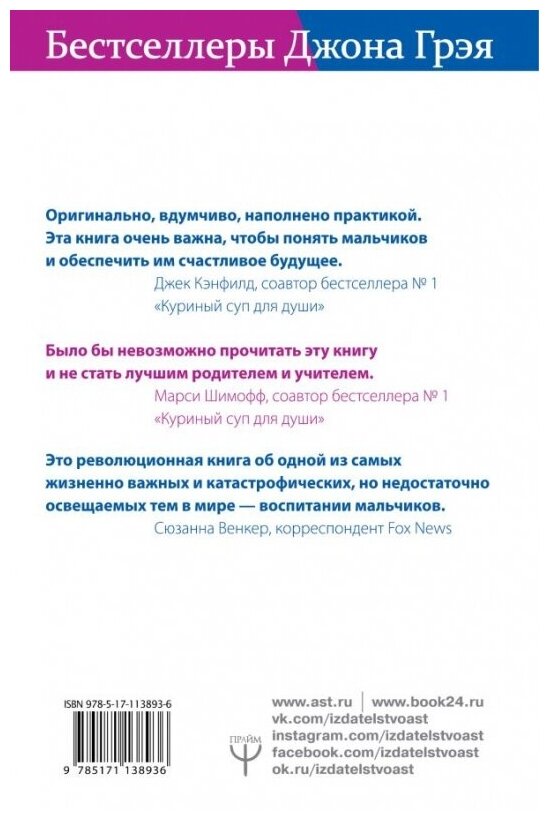 Бестселлеры Джона Грэя

Оригинально, вдумчиво, наполнено практикой. Эта книга очень важна, чтобы понять мальчиков и обеспечить им счастливое будущее.
Джек Кэнфилд, соавтор бестселлера № 1 «Куриный суп для души»

Было бы невозможно прочитать эту книгу и не стать лучшим родителем и учителем.
Марси Шимофф, соавтор бестселлера № 1 «Куриный суп для души»

Это революционная книга об одной из самых жизненно важных и катастрофических, но недостаточно освещаемых тем в мире — воспитании мальчиков.
Сюзанна Венкер, корреспондент Fox News

ISBN 978-5-17-113893-6

9 785171 138936

ПРАЙМ

www.ast.ru | www.book24.ru
vk.com/izdatelstvoast
instagram.com/izdatelstvoast
facebook.com/izdatelstvoast
ok.ru/izdatelstvoast